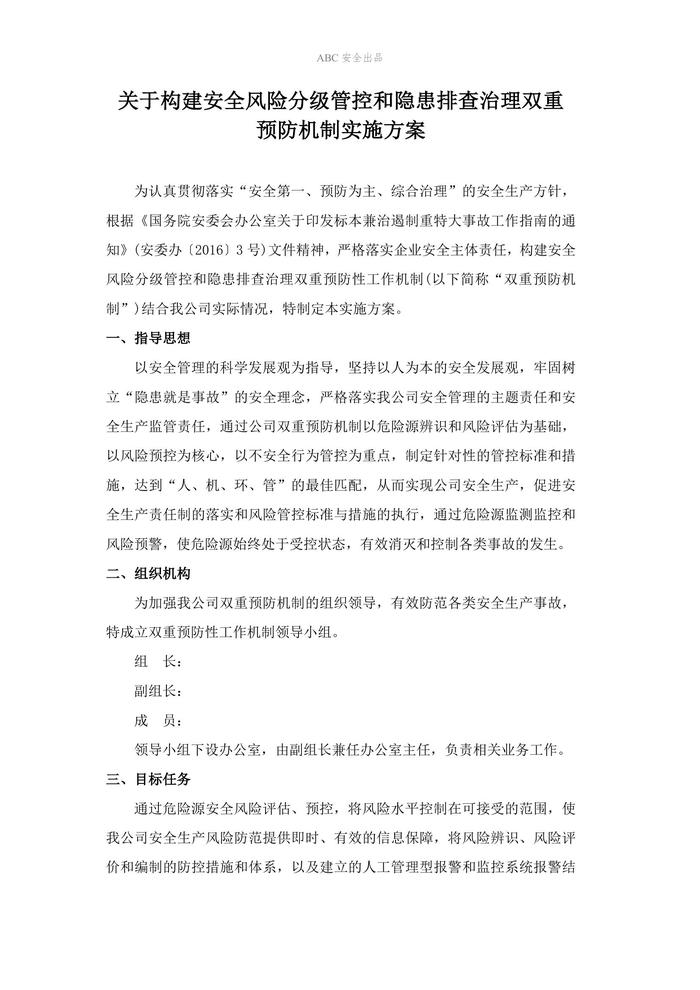 ABC 安全出品

关于构建安全风险分级管控和隐患排查治理双重预防机制实施方案

为认真贯彻落实“安全第一、预防为主、综合治理”的安全生产方针，根据《国务院安委会办公室关于印发标本兼治遏制重特大事故工作指南的通知》(安委办〔2016〕3号)文件精神，严格落实企业安全主体责任，构建安全风险分级管控和隐患排查治理双重预防性工作机制(以下简称“双重预防机制”)结合我公司实际情况，特制定本实施方案。

一、指导思想

以安全管理的科学发展观为指导，坚持以人为本的安全发展观，牢固树立“隐患就是事故”的安全理念，严格落实我公司安全管理的主题责任和安全生产监管责任，通过公司双重预防机制以危险源辨识和风险评估为基础，以风险预控为核心，以不安全行为管控为重点，制定针对性的管控标准和措施，达到“人、机、环、管”的最佳匹配，从而实现公司安全生产，促进安全生产责任制的落实和风险管控标准与措施的执行，通过危险源监测监控和风险预警，使危险源始终处于受控状态，有效消灭和控制各类事故的发生。

二、组织机构

为加强我公司双重预防机制的组织领导，有效防范各类安全生产事故，特成立双重预防性工作机制领导小组。

组　长：

副组长：

成　员：

领导小组下设办公室，由副组长兼任办公室主任，负责相关业务工作。

三、目标任务

通过危险源安全风险评估、预控，将风险水平控制在可接受的范围，使我公司安全生产风险防范提供即时、有效的信息保障，将风险辨识、风险评价和编制的防控措施和体系，以及建立的人工管理型报警和监控系统报警结